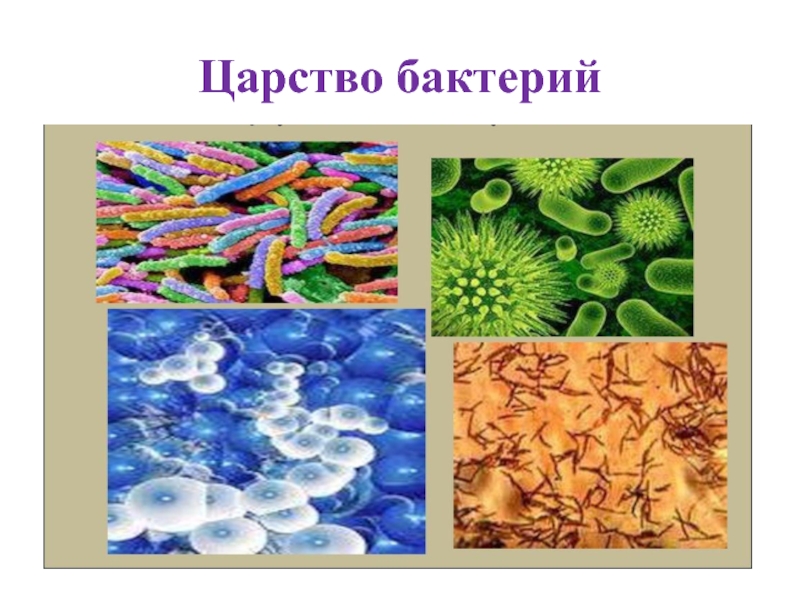 Царство бактерий